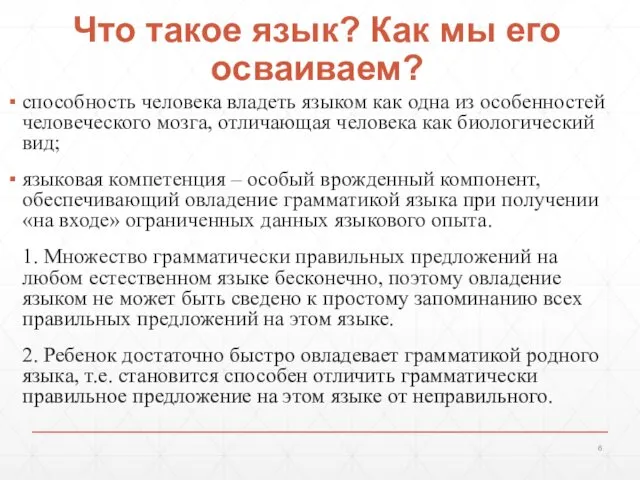 Что такое язык? Как мы его осваиваем?

▪ способность человека владеть языком как одна из особенностей человеческого мозга, отличающая человека как биологический вид;

▪ языковая компетенция – особый врожденный компонент, обеспечивающий овладение грамматикой языка при получении «на входе» ограниченных данных языкового опыта.

1. Множество грамматически правильных предложений на любом естественном языке бесконечно, поэтому овладение языком не может быть сведено к простому запоминанию всех правильных предложений на этом языке.

2. Ребенок достаточно быстро овладевает грамматикой родного языка, т.е. становится способен отличить грамматически правильное предложение на этом языке от неправильного.

6